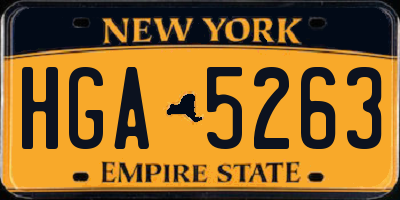 NEW YORK

HGA 5263

EMPIRE STATE